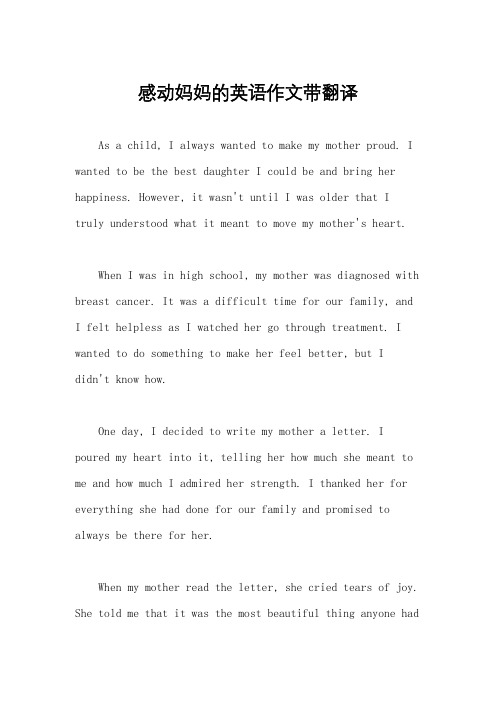 感动妈妈的英语作文带翻译

As a child, I always wanted to make my mother proud. I wanted to be the best daughter I could be and bring her happiness. However, it wasn't until I was older that I truly understood what it meant to move my mother's heart.

When I was in high school, my mother was diagnosed with breast cancer. It was a difficult time for our family, and I felt helpless as I watched her go through treatment. I wanted to do something to make her feel better, but I didn't know how.

One day, I decided to write my mother a letter. I poured my heart into it, telling her how much she meant to me and how much I admired her strength. I thanked her for everything she had done for our family and promised to always be there for her.

When my mother read the letter, she cried tears of joy. She told me that it was the most beautiful thing anyone had